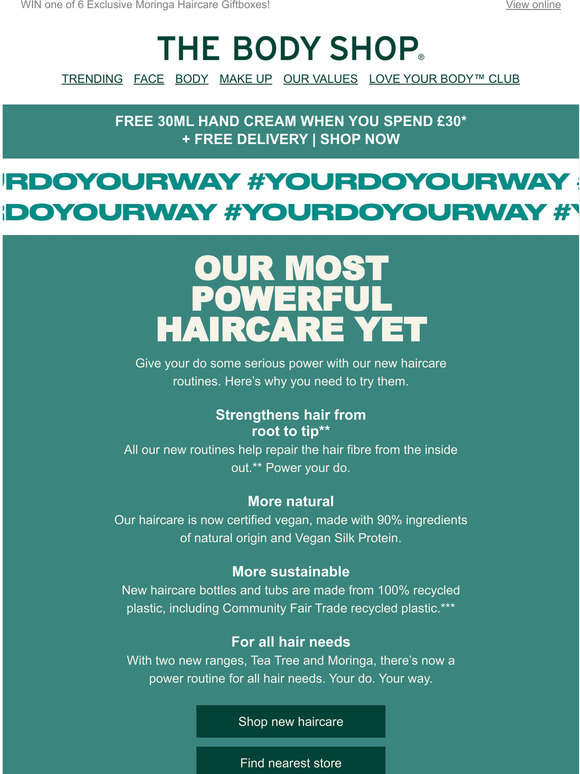 WIN one of 6 Exclusive Moringa Haircare Giftboxes!

View online

THE BODY SHOP®

TRENDING FACE BODY MAKE UP OUR VALUES LOVE YOUR BODY™ CLUB

FREE 30ML HAND CREAM WHEN YOU SPEND £30* + FREE DELIVERY | SHOP NOW

RDOYOURWAY #YOURDOYOURWAY #

DOYOURWAY #YOURDOYOURWAY #Y

OUR MOST POWERFUL HAIRCARE YET

Give your do some serious power with our new haircare routines. Here's why you need to try them.

Strengthens hair from root to tip**
All our new routines help repair the hair fibre from the inside out.** Power your do.

More natural
Our haircare is now certified vegan, made with 90% ingredients of natural origin and Vegan Silk Protein.

More sustainable
New haircare bottles and tubs are made from 100% recycled plastic, including Community Fair Trade recycled plastic.***

For all hair needs
With two new ranges, Tea Tree and Moringa, there's now a power routine for all hair needs. Your do. Your way.

Shop new haircare

Find nearest store